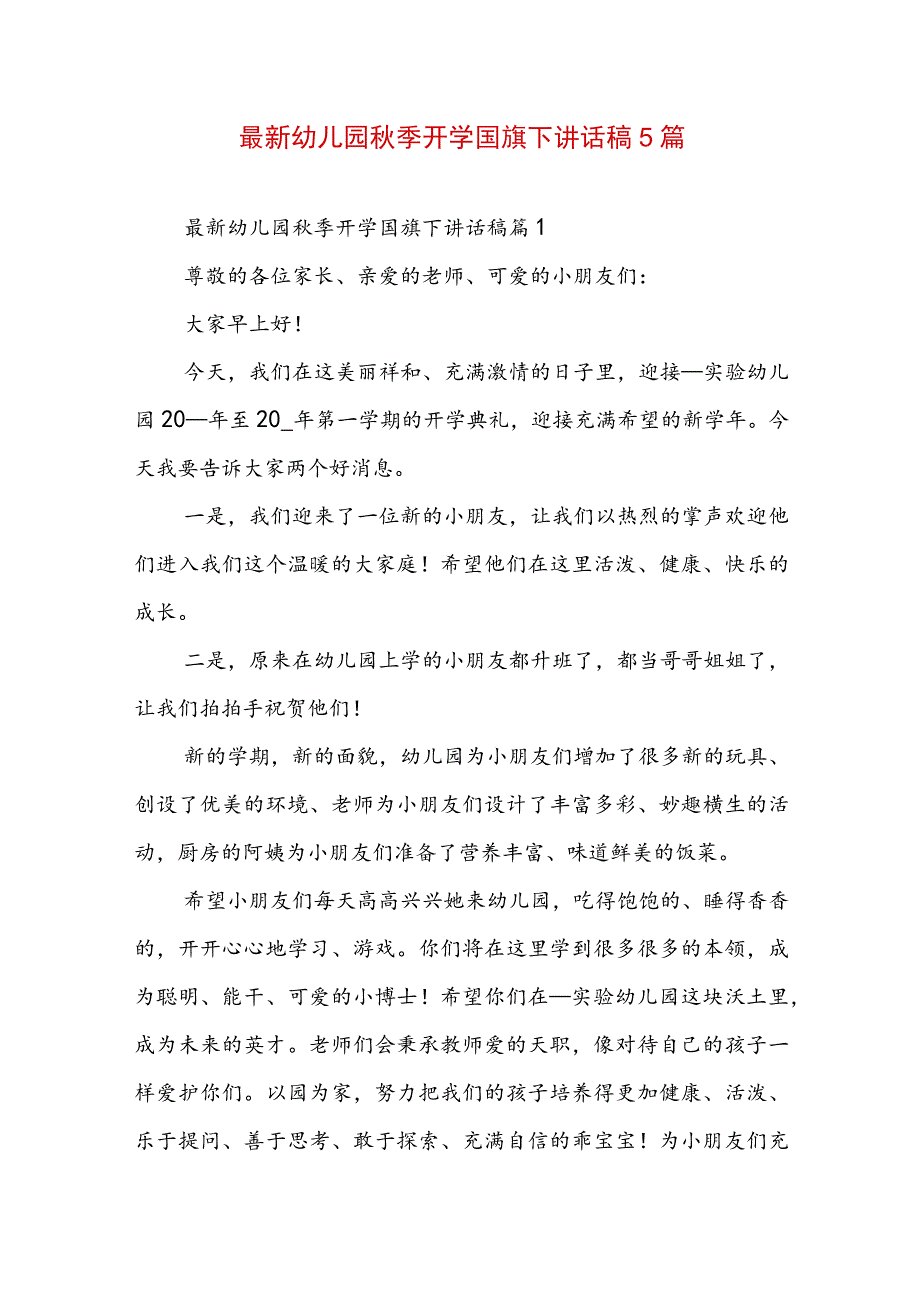 最新幼儿园秋季开学国旗下讲话稿5篇

最新幼儿园秋季开学国旗下讲话稿篇1

尊敬的各位家长、亲爱的老师、可爱的小朋友们：

大家早上好！

今天，我们在这美丽祥和、充满激情的日子里，迎接—实验幼儿园20—年至20_年第一学期的开学典礼，迎接充满希望的新学年。今天我要告诉大家两个好消息。

一是，我们迎来了一位新的小朋友，让我们以热烈的掌声欢迎他们进入我们这个温暖的大家庭！希望他们在这里活泼、健康、快乐的成长。

二是，原来在幼儿园上学的小朋友都升班了，都当哥哥姐姐了，让我们拍拍手祝贺他们！

新的学期，新的面貌，幼儿园为小朋友们增加了很多新的玩具、创设了优美的环境、老师为小朋友们设计了丰富多彩、妙趣横生的活动，厨房的阿姨为小朋友们准备了营养丰富、味道鲜美的饭菜。

希望小朋友们每天高高兴兴她来幼儿园，吃得饱饱的、睡得香香的，开开心心地学习、游戏。你们将在这里学到很多很多的本领，成为聪明、能干、可爱的小博士！希望你们在—实验幼儿园这块沃土里，成为未来的英才。老师们会秉承教师爱的天职，像对待自己的孩子一样爱护你们。以园为家，努力把我们的孩子培养得更加健康、活泼、乐于提问、善于思考、敢于探索、充满自信的乖宝宝！为小朋友们充